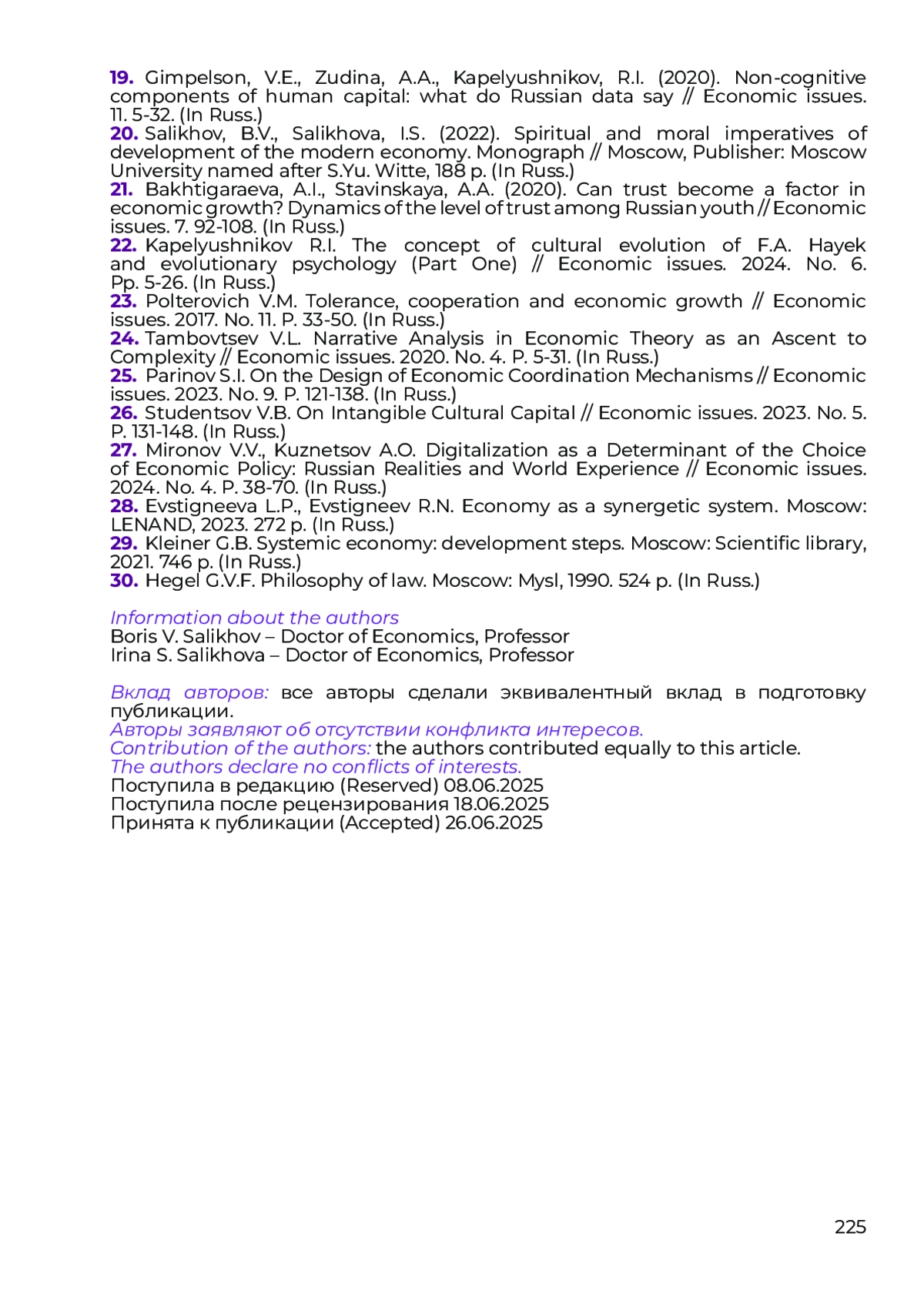 19. Gimpelson, V.E., Zudina, A.A., Kapelyushnikov, R.I. (2020). Non-cognitive components of human capital: what do Russian data say // Economic issues. 11. 5-32. (In Russ.)
20. Salikhov, B.V., Salikhova, I.S. (2022). Spiritual and moral imperatives of development of the modern economy. Monograph // Moscow, Publisher: Moscow University named after S.Yu. Witte, 188 p. (In Russ.)
21. Bakhtigaraeva, A.I., Stavinskaya, A.A. (2020). Can trust become a factor in economic growth? Dynamics of the level of trust among Russian youth // Economic issues. 7. 92-108. (In Russ.)
22. Kapelyushnikov R.I. The concept of cultural evolution of F.A. Hayek and evolutionary psychology (Part One) // Economic issues. 2024. No. 6. Pp. 5-26. (In Russ.)
23. Polterovich V.M. Tolerance, cooperation and economic growth // Economic issues. 2017. No. 11. P. 33-50. (In Russ.)
24. Tambovtsev V.L. Narrative Analysis in Economic Theory as an Ascent to Complexity // Economic issues. 2020. No. 4. P. 5-31. (In Russ.)
25. Parinov S.I. On the Design of Economic Coordination Mechanisms // Economic issues. 2023. No. 9. P. 121-138. (In Russ.)
26. Studentsov V.B. On Intangible Cultural Capital // Economic issues. 2023. No. 5. P. 131-148. (In Russ.)
27. Mironov V.V., Kuznetsov A.O. Digitalization as a Determinant of the Choice of Economic Policy: Russian Realities and World Experience // Economic issues. 2024. No. 4. P. 38-70. (In Russ.)
28. Evstigneeva L.P., Evstigneev R.N. Economy as a synergetic system. Moscow: LENAND, 2023. 272 p. (In Russ.)
29. Kleiner G.B. Systemic economy: development steps. Moscow: Scientific library, 2021. 746 p. (In Russ.)
30. Hegel G.V.F. Philosophy of law. Moscow: Mysl, 1990. 524 p. (In Russ.)

Information about the authors
Boris V. Salikhov – Doctor of Economics, Professor
Irina S. Salikhova – Doctor of Economics, Professor

Вклад авторов: все авторы сделали эквивалентный вклад в подготовку публикации.
Авторы заявляют об отсутствии конфликта интересов.
Contribution of the authors: the authors contributed equally to this article.
The authors declare no conflicts of interests.
Поступила в редакцию (Reserved) 08.06.2025
Поступила после рецензирования 18.06.2025
Принята к публикации (Accepted) 26.06.2025

225